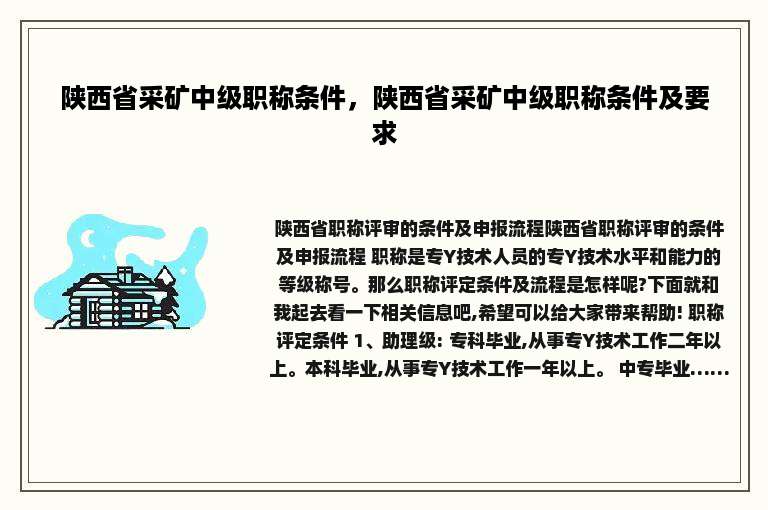 陕西省采矿中级职称条件，陕西省采矿中级职称条件及要求

陕西省职称评审的条件及申报流程陕西省职称评审的条件及申报流程 职称是专Y技术人员的专Y技术水平和能力的等级称号。那么职称评定条件及流程是怎样呢?下面就和我起去看一下相关信息吧,希望可以给大家带来帮助! 职称评定条件 1、助理级: 专科毕业,从事专Y技术工作二年以上。本科毕业,从事专Y技术工作一年以上。 中专毕业......